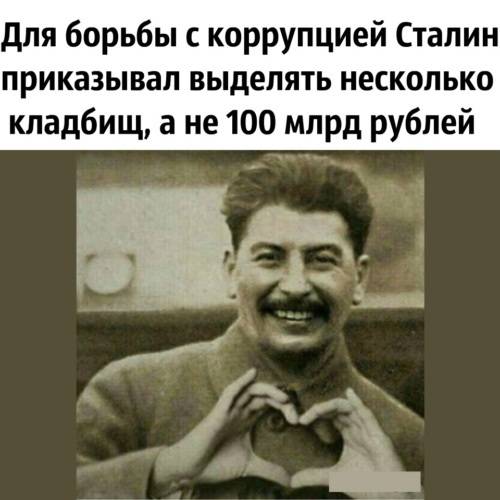 Для борьбы с коррупцией Сталин приказывал выделять несколько кладбищ, а не 100 млрд рублей